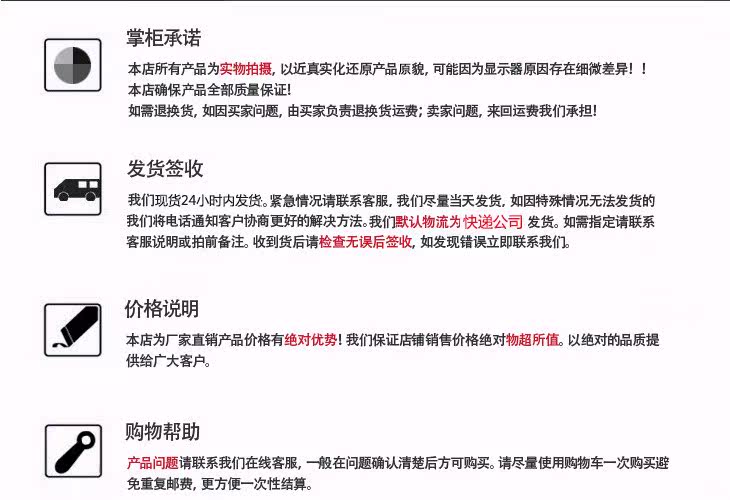 掌柜承诺

本店所有产品为实物拍摄，以近真实化还原产品原貌，可能因为显示器原因存在细微差异！！
本店确保产品全部质量保证！
如需退换货，如因买家问题，由买家负责退换货运费；卖家问题，来回运费我们承担！

发货签收

我们现货24小时内发货。紧急情况请联系客服，我们尽量当天发货，如因特殊情况无法发货的我们将电话通知客户协商更好的解决方法。我们默认物流为快递公司 发货。如需指定请联系客服说明或拍前备注。收到货后请检查无误后签收，如发现错误立即联系我们。

价格说明

本店为厂家直销产品价格有绝对优势！我们保证店铺销售价格绝对物超所值。以绝对的品质提供给广大客户。

购物帮助

产品问题请联系我们在线客服，一般在问题确认清楚后方可购买。请尽量使用购物车一次购买避免重复邮费，更方便一次性结算。